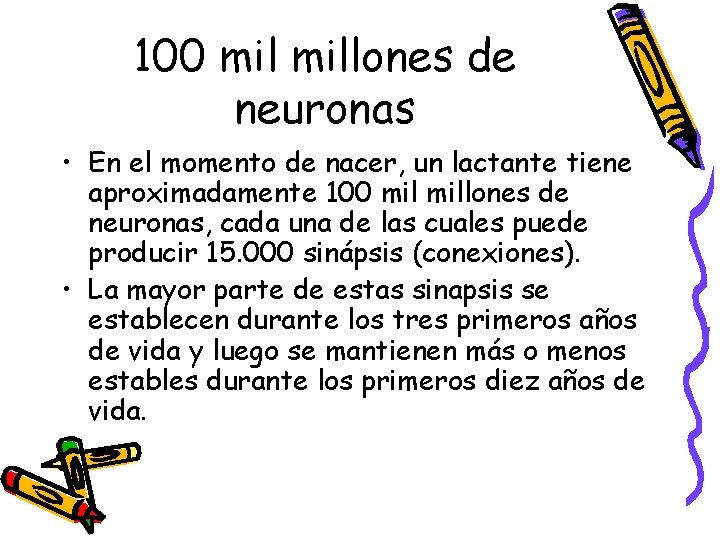 100 mil millones de neuronas

• En el momento de nacer, un lactante tiene aproximadamente 100 mil millones de neuronas, cada una de las cuales puede producir 15.000 sinápsis (conexiones).
• La mayor parte de estas sinapsis se establecen durante los tres primeros años de vida y luego se mantienen más o menos estables durante los primeros diez años de vida.